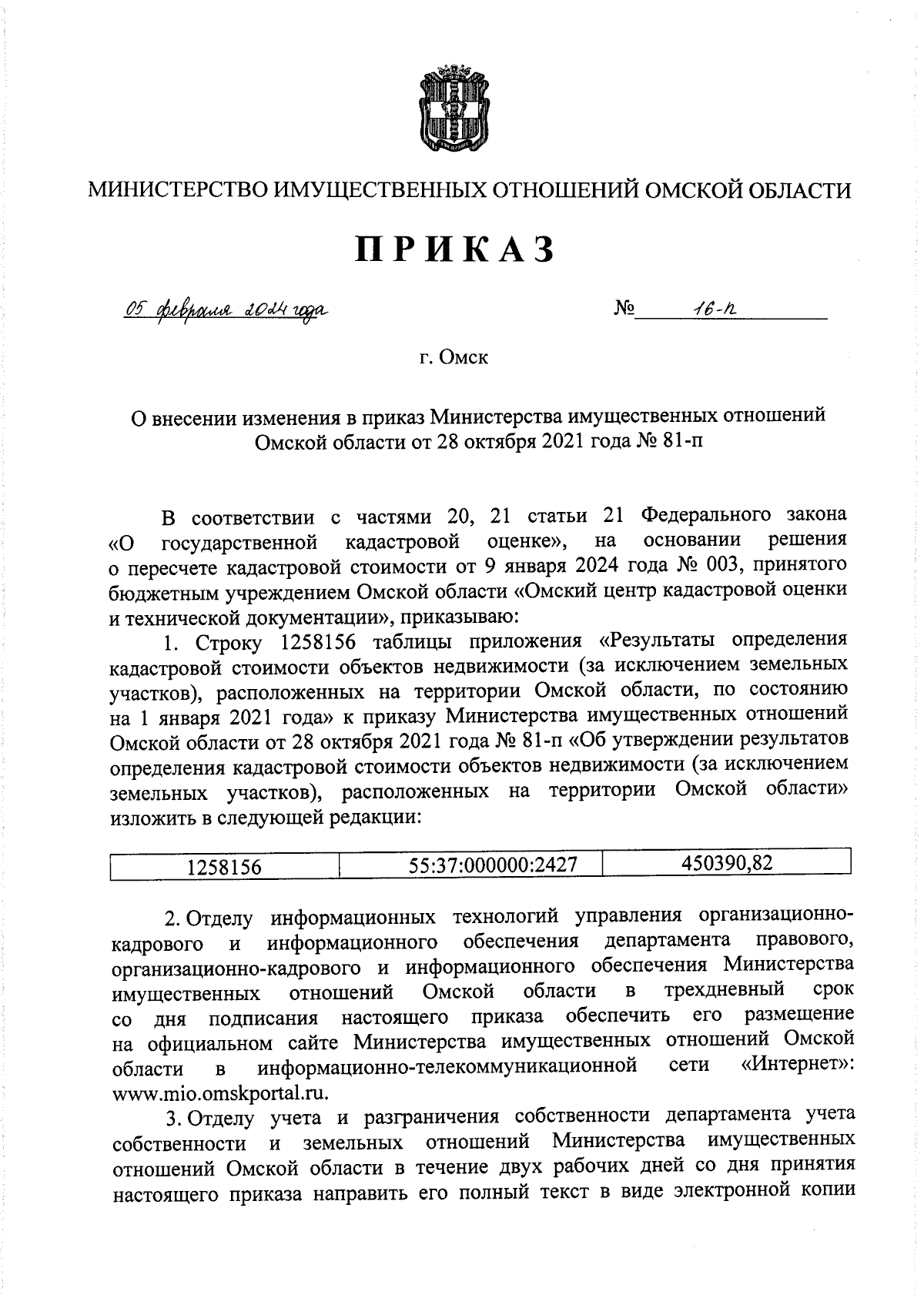 МИНИСТЕРСТВО ИМУЩЕСТВЕННЫХ ОТНОШЕНИЙ ОМСКОЙ ОБЛАСТИ

ПРИКАЗ

05 февраля 2024 года № 16-п

г. Омск

О внесении изменения в приказ Министерства имущественных отношений Омской области от 28 октября 2021 года № 81-п

В соответствии с частями 20, 21 статьи 21 Федерального закона «О государственной кадастровой оценке», на основании решения о пересчете кадастровой стоимости от 9 января 2024 года № 003, принятого бюджетным учреждением Омской области «Омский центр кадастровой оценки и технической документации», приказываю:

1. Строку 1258156 таблицы приложения «Результаты определения кадастровой стоимости объектов недвижимости (за исключением земельных участков), расположенных на территории Омской области, по состоянию на 1 января 2021 года» к приказу Министерства имущественных отношений Омской области от 28 октября 2021 года № 81-п «Об утверждении результатов определения кадастровой стоимости объектов недвижимости (за исключением земельных участков), расположенных на территории Омской области» изложить в следующей редакции:

| 1258156 | 55:37:000000:2427 | 450390,82 |
|---|---|---|

2. Отделу информационных технологий управления организационно-кадрового и информационного обеспечения департамента правового, организационно-кадрового и информационного обеспечения Министерства имущественных отношений Омской области в трехдневный срок со дня подписания настоящего приказа обеспечить его размещение на официальном сайте Министерства имущественных отношений Омской области в информационно-телекоммуникационной сети «Интернет»: www.mio.omskportal.ru.

3. Отделу учета и разграничения собственности департамента учета собственности и земельных отношений Министерства имущественных отношений Омской области в течение двух рабочих дней со дня принятия настоящего приказа направить его полный текст в виде электронной копии